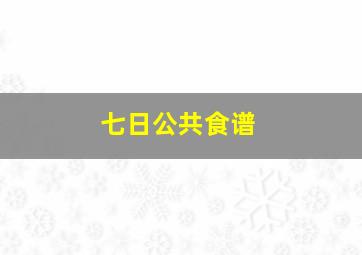 七日公共食谱